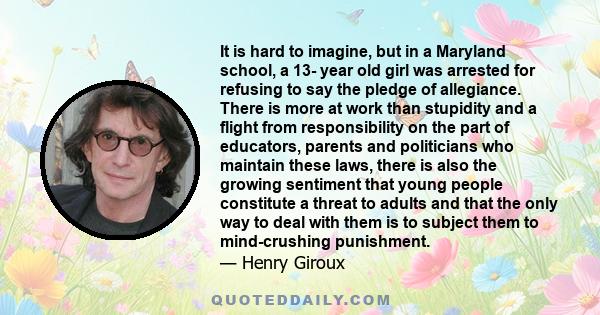 It is hard to imagine, but in a Maryland school, a 13- year old girl was arrested for refusing to say the pledge of allegiance. There is more at work than stupidity and a flight from responsibility on the part of educators, parents and politicians who maintain these laws, there is also the growing sentiment that young people constitute a threat to adults and that the only way to deal with them is to subject them to mind-crushing punishment.
— Henry Giroux

QUOTEDDAILY.COM